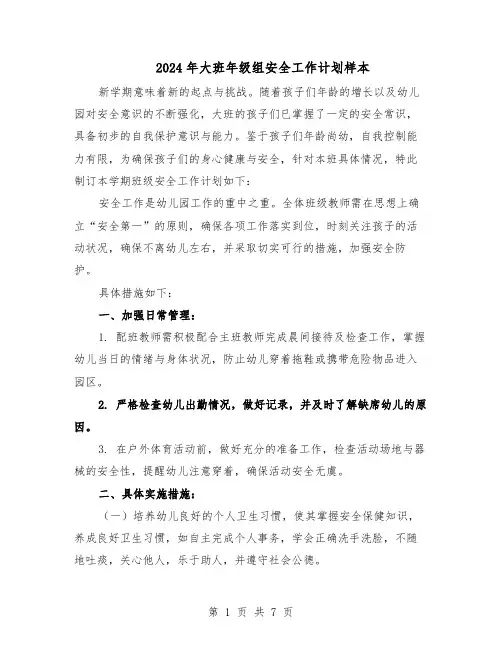 2024年大班年级组安全工作计划样本

新学期意味着新的起点与挑战。随着孩子们年龄的增长以及幼儿园对安全意识的不断强化，大班的孩子们已掌握了一定的安全常识，具备初步的自我保护意识与能力。鉴于孩子们年龄尚幼，自我控制能力有限，为确保孩子们的身心健康与安全，针对本班具体情况，特此制订本学期班级安全工作计划如下：

安全工作是幼儿园工作的重中之重。全体班级教师需在思想上确立“安全第一”的原则，确保各项工作落实到位，时刻关注孩子的活动状况，确保不离幼儿左右，并采取切实可行的措施，加强安全防护。

具体措施如下：

一、加强日常管理：

1. 配班教师需积极配合主班教师完成晨间接待及检查工作，掌握幼儿当日的情绪与身体状况，防止幼儿穿着拖鞋或携带危险物品进入园区。

2. 严格检查幼儿出勤情况，做好记录，并及时了解缺席幼儿的原因。

3. 在户外体育活动前，做好充分的准备工作，检查活动场地与器械的安全性，提醒幼儿注意穿着，确保活动安全无虞。

二、具体实施措施：

（一）培养幼儿良好的个人卫生习惯，使其掌握安全保健知识，养成良好卫生习惯，如自主完成个人事务，学会正确洗手洗脸，不随地吐痰，关心他人，乐于助人，并遵守社会公德。

第 1 页 共 7 页